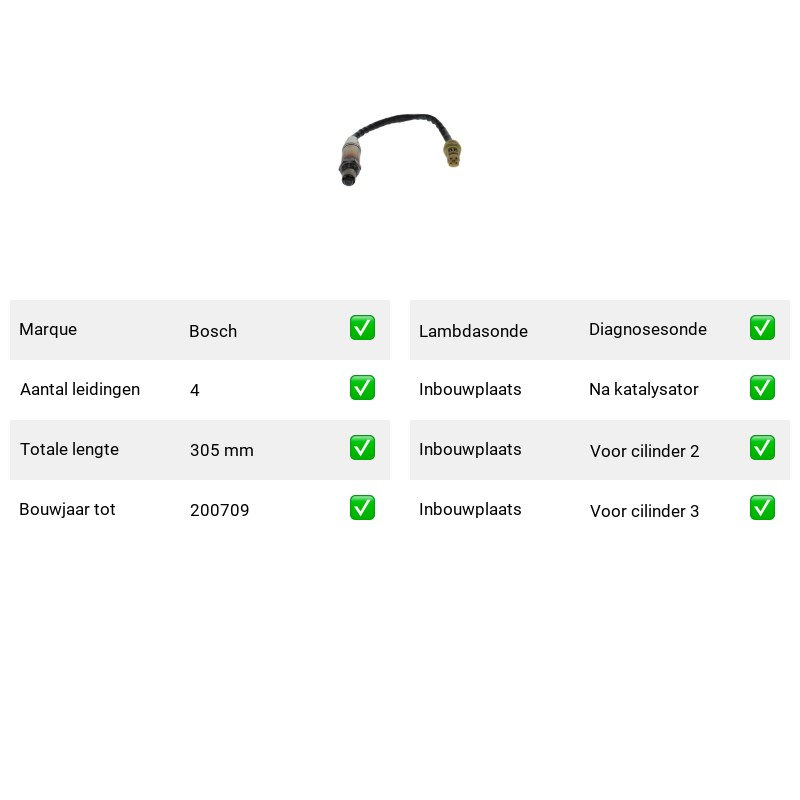 Marque Bosch ☑
Aantal leidingen 4 ☑
Totale lengte 305 mm ☑
Bouwjaar tot 200709 ☑

Lambdasonde Diagnosesonde ☑
Inbouwplaats Na katalysator ☑
Inbouwplaats Voor cilinder 2 ☑
Inbouwplaats Voor cilinder 3 ☑